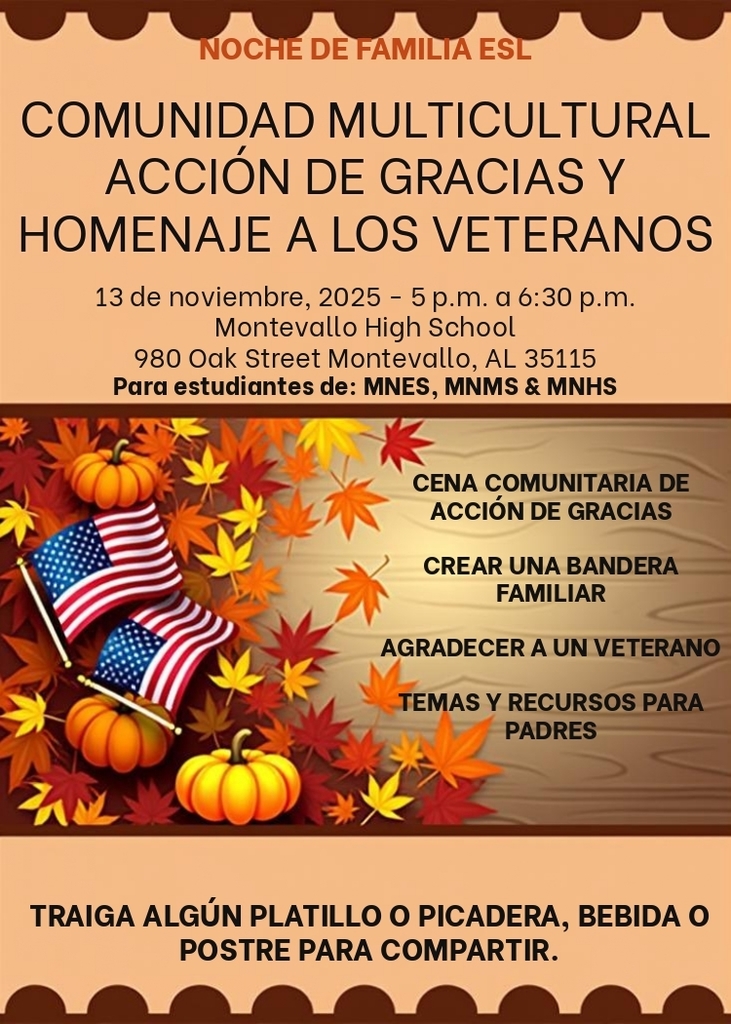 NOCHE DE FAMILIA ESL

COMUNIDAD MULTICULTURAL ACCIÓN DE GRACIAS Y HOMENAJE A LOS VETERANOS

13 de noviembre, 2025 - 5 p.m. a 6:30 p.m.
Montevallo High School
980 Oak Street Montevallo, AL 35115
Para estudiantes de: MNES, MNMS & MNHS

CENA COMUNITARIA DE ACCIÓN DE GRACIAS

CREAR UNA BANDERA FAMILIAR

AGRADECER A UN VETERANO

TEMAS Y RECURSOS PARA PADRES

TRAIGA ALGÚN PLATILLO O PICADERA, BEBIDA O POSTRE PARA COMPARTIR.